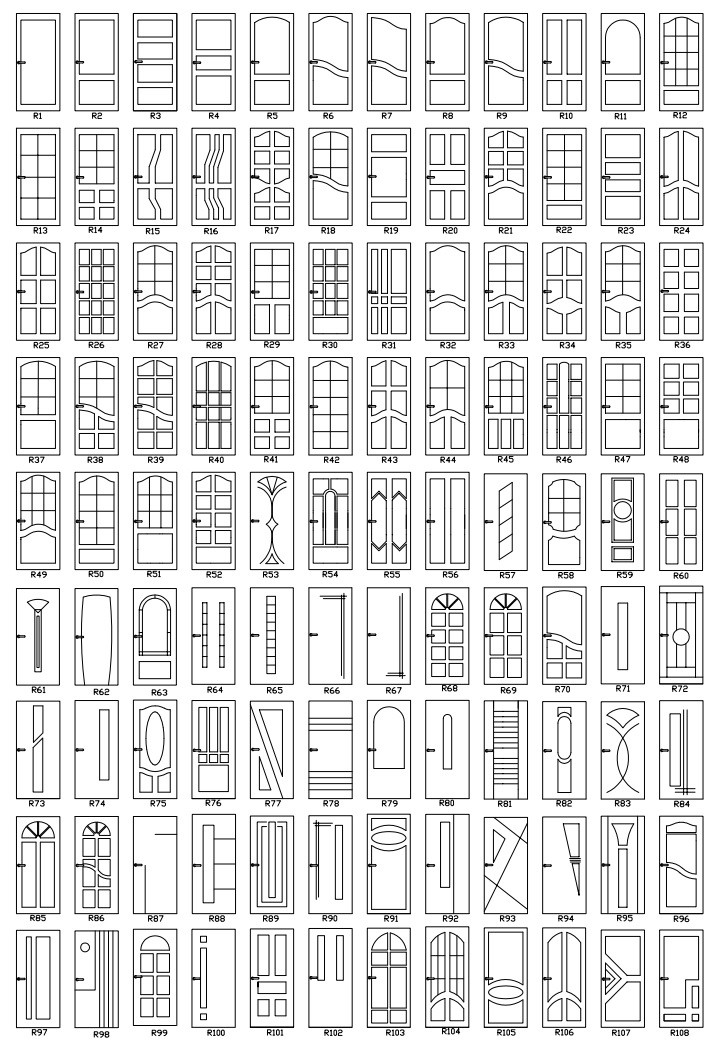 R1 R2 R3 R4 R5 R6 R7 R8 R9 R10 R11 R12

R13 R14 R15 R16 R17 R18 R19 R20 R21 R22 R23 R24

R25 R26 R27 R28 R29 R30 R31 R32 R33 R34 R35 R36

R37 R38 R39 R40 R41 R42 R43 R44 R45 R46 R47 R48

R49 R50 R51 R52 R53 R54 R55 R56 R57 R58 R59 R60

R61 R62 R63 R64 R65 R66 R67 R68 R69 R70 R71 R72

R73 R74 R75 R76 R77 R78 R79 R80 R81 R82 R83 R84

R85 R86 R87 R88 R89 R90 R91 R92 R93 R94 R95 R96

R97 R98 R99 R100 R101 R102 R103 R104 R105 R106 R107 R108